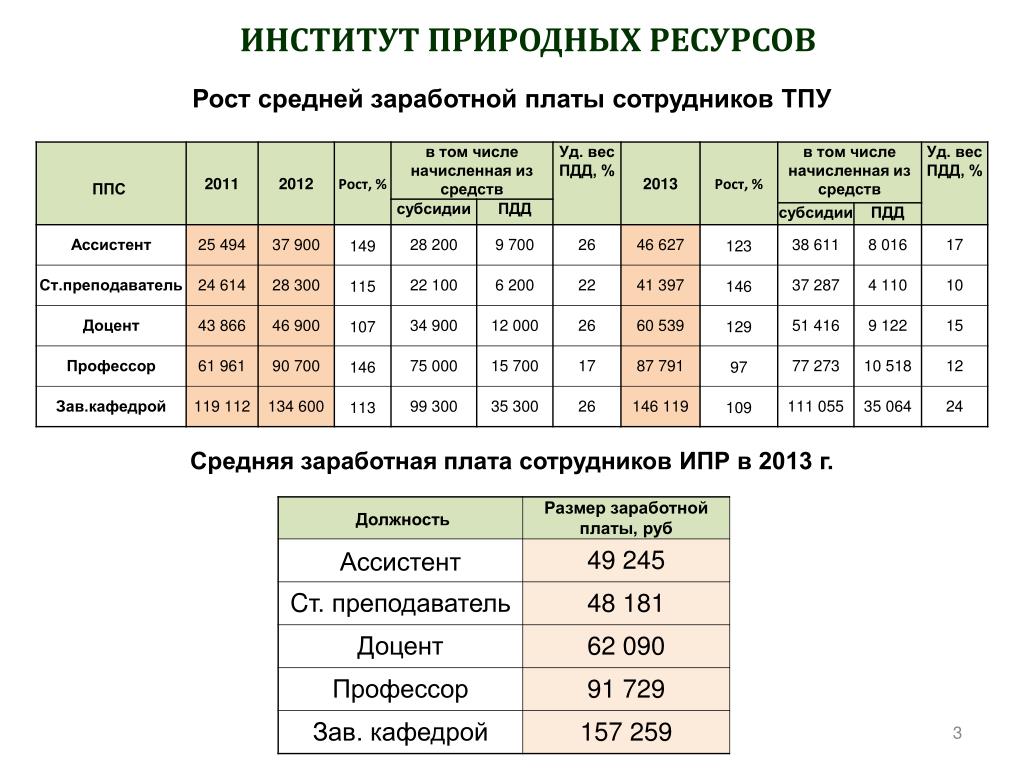 ИНСТИТУТ ПРИРОДНЫХ РЕСУРСОВ

Рост средней заработной платы сотрудников ТПУ

| ППС | 2011 | 2012 | Рост, % | в том числе начисленная из средств субсидии | в том числе начисленная из средств ПДД | Уд. вес ПДД, % | 2013 | Рост, % | в том числе начисленная из средств субсидии | в том числе начисленная из средств ПДД | Уд. вес ПДД, % |
|---|---|---|---|---|---|---|---|---|---|---|---|
| Ассистент | 25 494 | 37 900 | 149 | 28 200 | 9 700 | 26 | 46 627 | 123 | 38 611 | 8 016 | 17 |
| Ст.преподаватель | 24 614 | 28 300 | 115 | 22 100 | 6 200 | 22 | 41 397 | 146 | 37 287 | 4 110 | 10 |
| Доцент | 43 866 | 46 900 | 107 | 34 900 | 12 000 | 26 | 60 539 | 129 | 51 416 | 9 122 | 15 |
| Профессор | 61 961 | 90 700 | 146 | 75 000 | 15 700 | 17 | 87 791 | 97 | 77 273 | 10 518 | 12 |
| Зав.кафедрой | 119 112 | 134 600 | 113 | 99 300 | 35 300 | 26 | 146 119 | 109 | 111 055 | 35 064 | 24 |

Средняя заработная плата сотрудников ИПР в 2013 г.

| Должность | Размер заработной платы, руб |
|---|---|
| Ассистент | 49 245 |
| Ст. преподаватель | 48 181 |
| Доцент | 62 090 |
| Профессор | 91 729 |
| Зав. кафедрой | 157 259 |

3